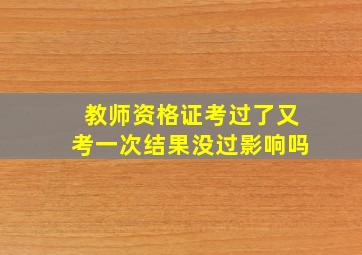 教师资格证考过了又考一次结果没过影响吗